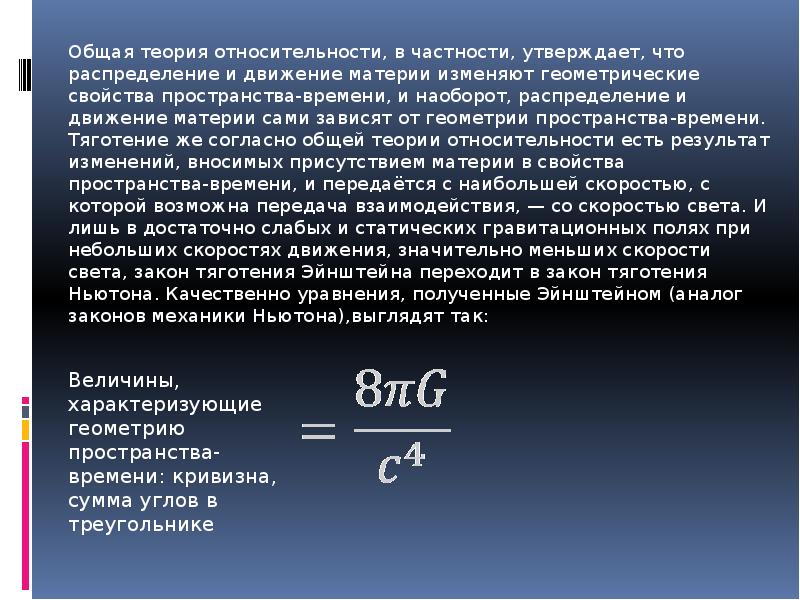 Общая теория относительности, в частности, утверждает, что распределение и движение материи изменяют геометрические свойства пространства-времени, и наоборот, распределение и движение материи сами зависят от геометрии пространства-времени. Тяготение же согласно общей теории относительности есть результат изменений, вносимых присутствием материи в свойства пространства-времени, и передаётся с наибольшей скоростью, с которой возможна передача взаимодействия, — со скоростью света. И лишь в достаточно слабых и статических гравитационных полях при небольших скоростях движения, значительно меньших скорости света, закон тяготения Эйнштейна переходит в закон тяготения Ньютона. Качественно уравнения, полученные Эйнштейном (аналог законов механики Ньютона),выглядят так:

Величины, характеризующие геометрию пространства-времени: кривизна, сумма углов в треугольнике

$= \frac{8\pi G}{c^4}$